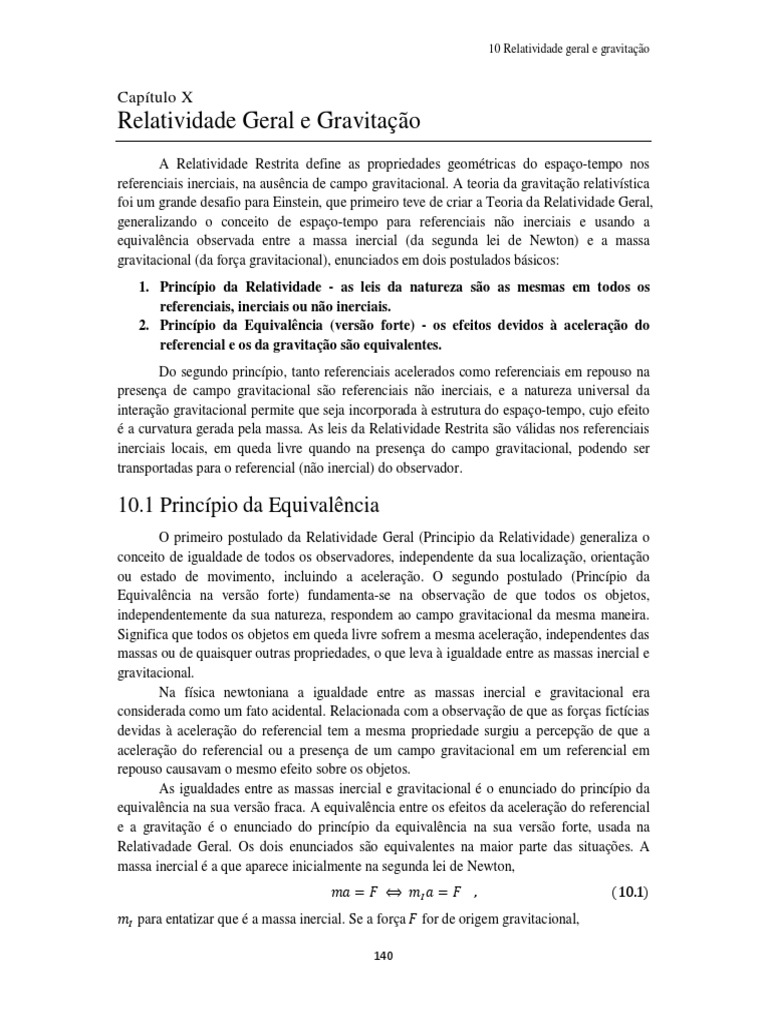 10 Relatividade geral e gravitação

Capítulo X
Relatividade Geral e Gravitação

A Relatividade Restrita define as propriedades geométricas do espaço-tempo nos referenciais inerciais, na ausência de campo gravitacional. A teoria da gravitação relativística foi um grande desafio para Einstein, que primeiro teve de criar a Teoria da Relatividade Geral, generalizando o conceito de espaço-tempo para referenciais não inerciais e usando a equivalência observada entre a massa inercial (da segunda lei de Newton) e a massa gravitacional (da força gravitacional), enunciados em dois postulados básicos:

1. Princípio da Relatividade - as leis da natureza são as mesmas em todos os referenciais, inerciais ou não inerciais.
2. Princípio da Equivalência (versão forte) - os efeitos devidos à aceleração do referencial e os da gravitação são equivalentes.

Do segundo princípio, tanto referenciais acelerados como referenciais em repouso na presença de campo gravitacional são referenciais não inerciais, e a natureza universal da interação gravitacional permite que seja incorporada à estrutura do espaço-tempo, cujo efeito é a curvatura gerada pela massa. As leis da Relatividade Restrita são válidas nos referenciais inerciais locais, em queda livre quando na presença do campo gravitacional, podendo ser transportadas para o referencial (não inercial) do observador.

10.1 Princípio da Equivalência

O primeiro postulado da Relatividade Geral (Principio da Relatividade) generaliza o conceito de igualdade de todos os observadores, independente da sua localização, orientação ou estado de movimento, incluindo a aceleração. O segundo postulado (Princípio da Equivalência na versão forte) fundamenta-se na observação de que todos os objetos, independentemente da sua natureza, respondem ao campo gravitacional da mesma maneira. Significa que todos os objetos em queda livre sofrem a mesma aceleração, independentes das massas ou de quaisquer outras propriedades, o que leva à igualdade entre as massas inercial e gravitacional.

Na física newtoniana a igualdade entre as massas inercial e gravitacional era considerada como um fato acidental. Relacionada com a observação de que as forças fictícias devidas à aceleração do referencial tem a mesma propriedade surgiu a percepção de que a aceleração do referencial ou a presença de um campo gravitacional em um referencial em repouso causavam o mesmo efeito sobre os objetos.

As igualdades entre as massas inercial e gravitacional é o enunciado do princípio da equivalência na sua versão fraca. A equivalência entre os efeitos da aceleração do referencial e a gravitação é o enunciado do princípio da equivalência na sua versão forte, usada na Relatividade Geral. Os dois enunciados são equivalentes na maior parte das situações. A massa inercial é a que aparece inicialmente na segunda lei de Newton,

$ma = F \iff m_I a = F$ , (10.1)

$m_I$ para entatizar que é a massa inercial. Se a força $F$ for de origem gravitacional,

140